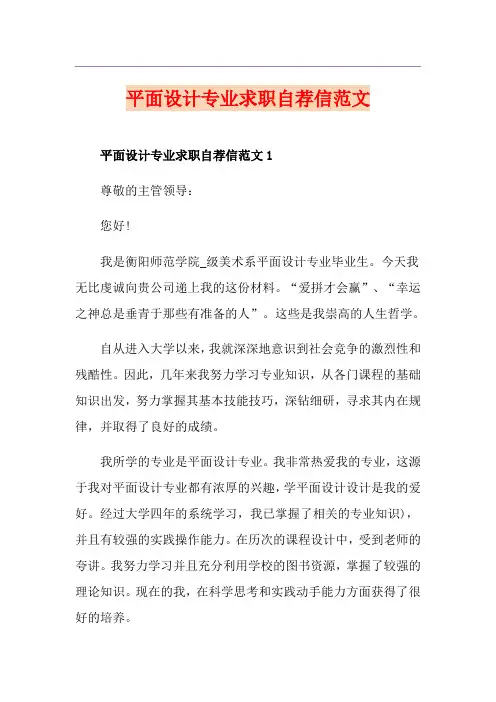 平面设计专业求职自荐信范文

平面设计专业求职自荐信范文 1

尊敬的主管领导:

您好!

我是衡阳师范学院_级美术系平面设计专业毕业生。今天我无比虔诚向贵公司递上我的这份材料。“爱拼才会赢”、“幸运之神总是垂青于那些有准备的人”。这些是我崇高的人生哲学。

自从进入大学以来,我就深深地意识到社会竞争的激烈性和残酷性。因此,几年来我努力学习专业知识,从各门课程的基础知识出发,努力掌握其基本技能技巧,深钻细研,寻求其内在规律,并取得了良好的成绩。

我所学的专业是平面设计专业。我非常热爱我的专业,这源于我对平面设计专业都有浓厚的兴趣,学平面设计设计是我的爱好。经过大学四年的系统学习,我已掌握了相关的专业知识),并且有较强的实践操作能力。在历次的课程设计中,受到老师的夸讲。我努力学习并且充分利用学校的图书资源,掌握了较强的理论知识。现在的我,在科学思考和实践动手能力方面获得了很好的培养。